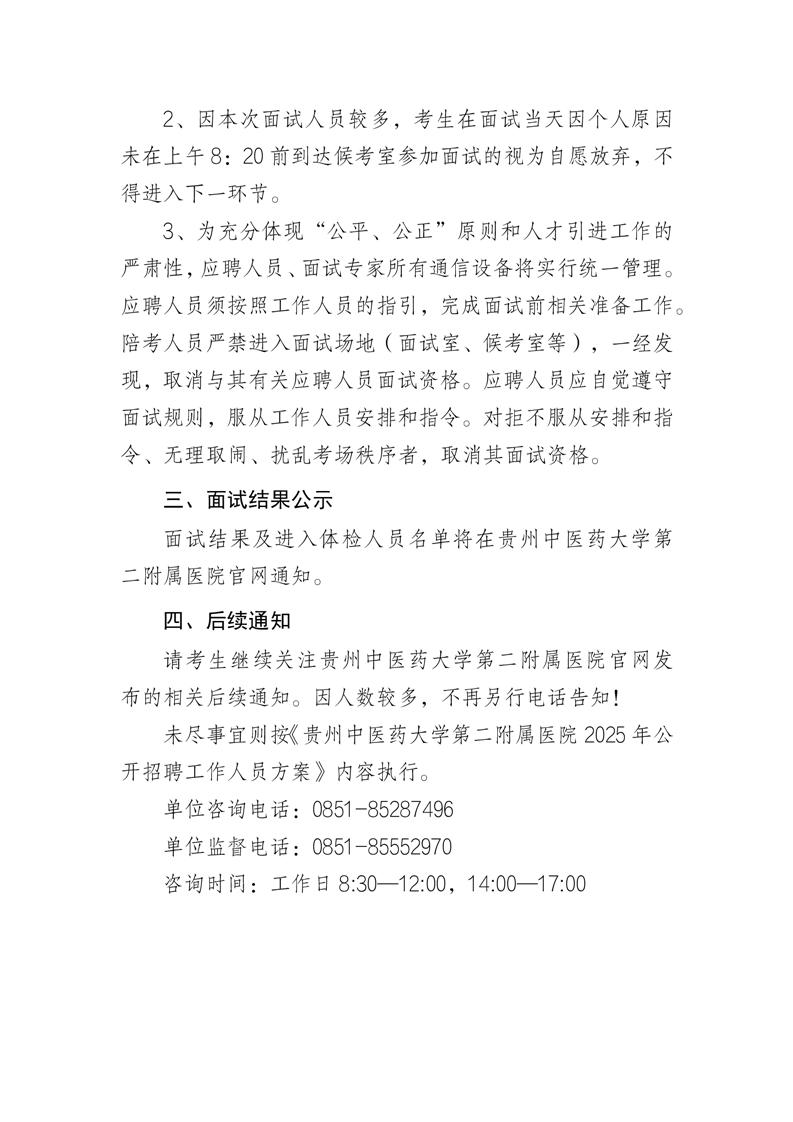 2、因本次面试人员较多，考生在面试当天因个人原因未在上午8：20前到达候考室参加面试的视为自愿放弃，不得进入下一环节。

3、为充分体现“公平、公正”原则和人才引进工作的严肃性，应聘人员、面试专家所有通信设备将实行统一管理。应聘人员须按照工作人员的指引，完成面试前相关准备工作。陪考人员严禁进入面试场地（面试室、候考室等），一经发现，取消与其有关应聘人员面试资格。应聘人员应自觉遵守面试规则，服从工作人员安排和指令。对拒不服从安排和指令、无理取闹、扰乱考场秩序者，取消其面试资格。

三、面试结果公示

面试结果及进入体检人员名单将在贵州中医药大学第二附属医院官网通知。

四、后续通知

请考生继续关注贵州中医药大学第二附属医院官网发布的相关后续通知。因人数较多，不再另行电话告知！

未尽事宜则按《贵州中医药大学第二附属医院2025年公开招聘工作人员方案》内容执行。

单位咨询电话：0851-85287496

单位监督电话：0851-85552970

咨询时间：工作日8:30—12:00，14:00—17:00